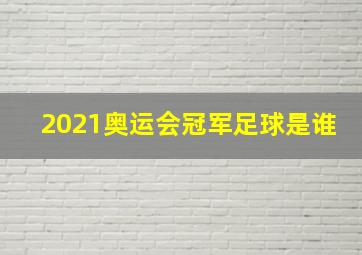 2021奥运会冠军足球是谁